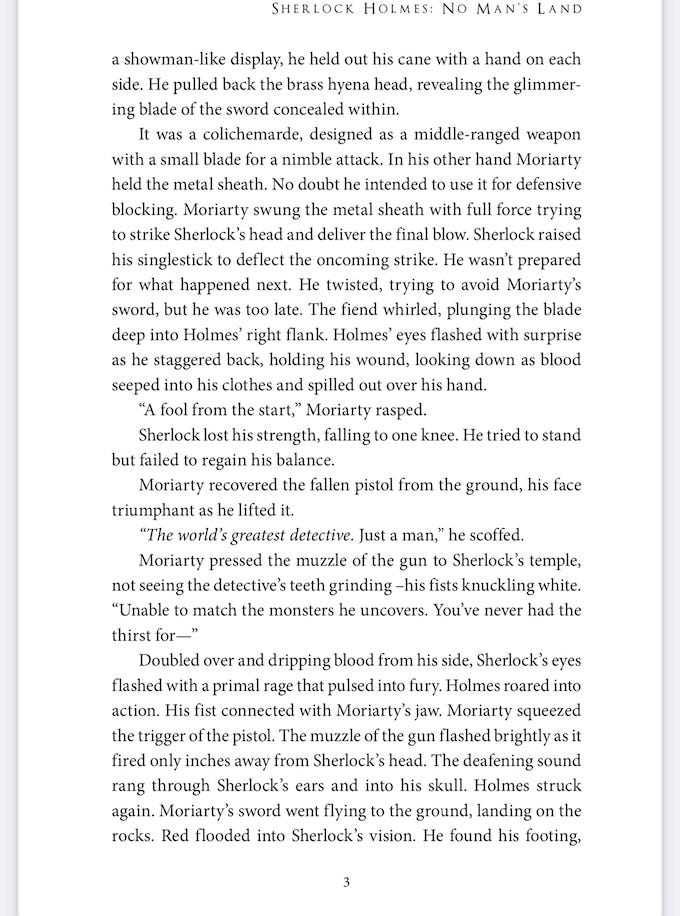 SHERLOCK HOLMES: NO MAN'S LAND

a showman-like display, he held out his cane with a hand on each side. He pulled back the brass hyena head, revealing the glimmering blade of the sword concealed within.

It was a colichemarde, designed as a middle-ranged weapon with a small blade for a nimble attack. In his other hand Moriarty held the metal sheath. No doubt he intended to use it for defensive blocking. Moriarty swung the metal sheath with full force trying to strike Sherlock's head and deliver the final blow. Sherlock raised his singlestick to deflect the oncoming strike. He wasn't prepared for what happened next. He twisted, trying to avoid Moriarty's sword, but he was too late. The fiend whirled, plunging the blade deep into Holmes' right flank. Holmes' eyes flashed with surprise as he staggered back, holding his wound, looking down as blood seeped into his clothes and spilled out over his hand.

"A fool from the start," Moriarty rasped.

Sherlock lost his strength, falling to one knee. He tried to stand but failed to regain his balance.

Moriarty recovered the fallen pistol from the ground, his face triumphant as he lifted it.

"The world's greatest detective. Just a man," he scoffed.

Moriarty pressed the muzzle of the gun to Sherlock's temple, not seeing the detective's teeth grinding –his fists knuckling white. "Unable to match the monsters he uncovers. You've never had the thirst for—"

Doubled over and dripping blood from his side, Sherlock's eyes flashed with a primal rage that pulsed into fury. Holmes roared into action. His fist connected with Moriarty's jaw. Moriarty squeezed the trigger of the pistol. The muzzle of the gun flashed brightly as it fired only inches away from Sherlock's head. The deafening sound rang through Sherlock's ears and into his skull. Holmes struck again. Moriarty's sword went flying to the ground, landing on the rocks. Red flooded into Sherlock's vision. He found his footing,

3